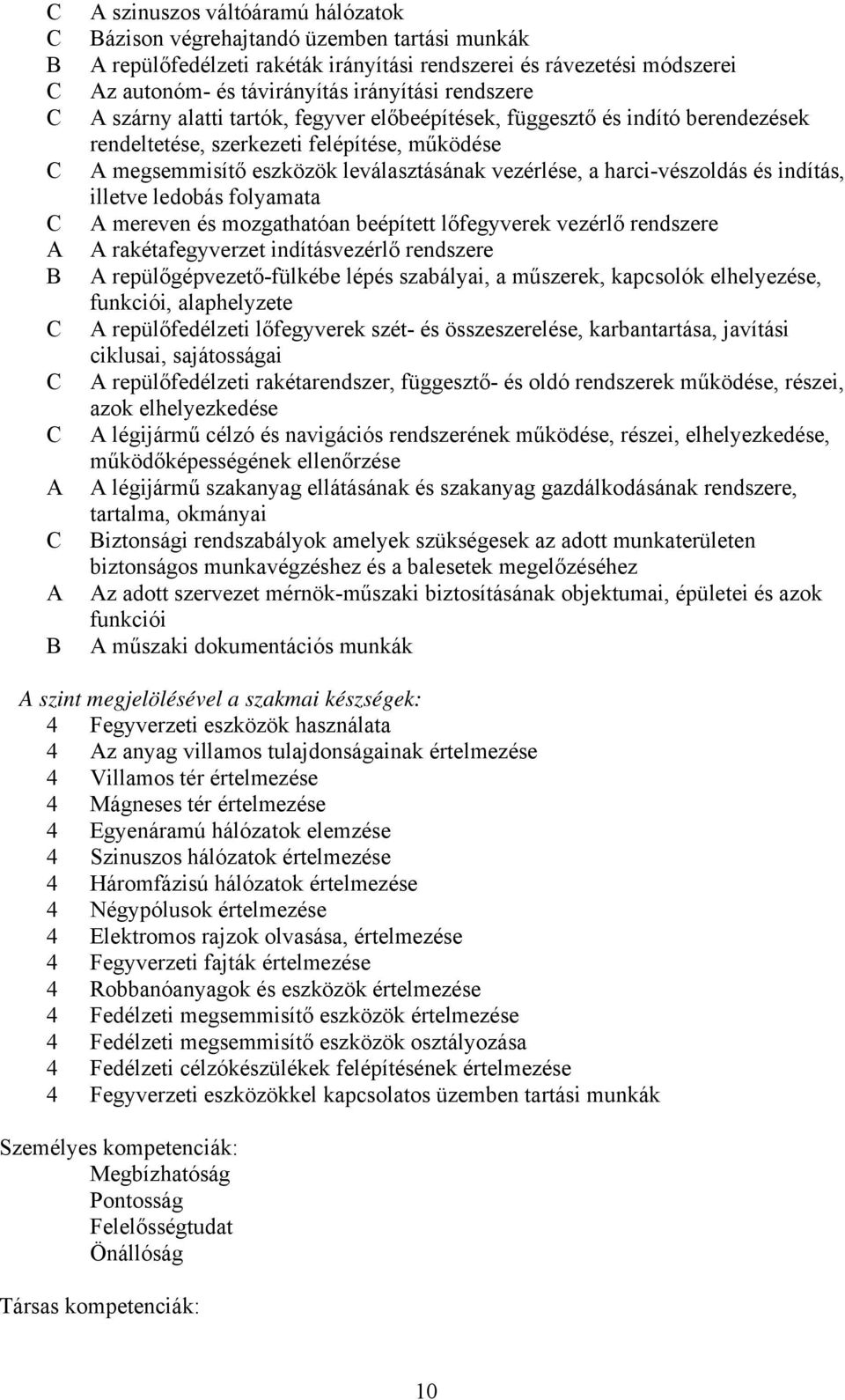 C A szinuszos váltóáramú hálózatok
C Bázison végrehajtandó üzemben tartási munkák
B A repülőfedélzeti rakéták irányítási rendszerei és rávezetési módszerei
C Az autonóm- és távirányítás irányítási rendszere
C A szárny alatti tartók, fegyver előbeépítések, függesztő és indító berendezések rendeltetése, szerkezeti felépítése, működése
C A megsemmisítő eszközök leválasztásának vezérlése, a harci-vészoldás és indítás, illetve ledobás folyamata
C A mereven és mozgathatóan beépített lőfegyverek vezérlő rendszere
A A rakétafegyverzet indításvezérlő rendszere
B A repülőgépvezető-fülkébe lépés szabályai, a műszerek, kapcsolók elhelyezése, funkciói, alaphelyzete
C A repülőfedélzeti lőfegyverek szét- és összeszerelése, karbantartása, javítási ciklusai, sajátosságai
C A repülőfedélzeti rakétarendszer, függesztő- és oldó rendszerek működése, részei, azok elhelyezkedése
C A légijármű célzó és navigációs rendszerének működése, részei, elhelyezkedése, működőképességének ellenőrzése
A A légijármű szakanyag ellátásának és szakanyag gazdálkodásának rendszere, tartalma, okmányai
C Biztonsági rendszabályok amelyek szükségesek az adott munkaterületen biztonságos munkavégzéshez és a balesetek megelőzéséhez
A Az adott szervezet mérnök-műszaki biztosításának objektumai, épületei és azok funkciói
B A műszaki dokumentációs munkák

A szint megjelölésével a szakmai készségek:
4 Fegyverzeti eszközök használata
4 Az anyag villamos tulajdonságainak értelmezése
4 Villamos tér értelmezése
4 Mágneses tér értelmezése
4 Egyenáramú hálózatok elemzése
4 Szinuszos hálózatok értelmezése
4 Háromfázisú hálózatok értelmezése
4 Négypólusok értelmezése
4 Elektromos rajzok olvasása, értelmezése
4 Fegyverzeti fajták értelmezése
4 Robbanóanyagok és eszközök értelmezése
4 Fedélzeti megsemmisítő eszközök értelmezése
4 Fedélzeti megsemmisítő eszközök osztályozása
4 Fedélzeti célzókészülékek felépítésének értelmezése
4 Fegyverzeti eszközökkel kapcsolatos üzemben tartási munkák

Személyes kompetenciák:
Megbízhatóság
Pontosság
Felelősségtudat
Önállóság

Társas kompetenciák:

10